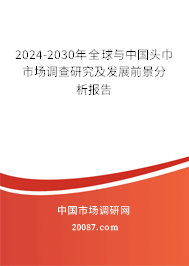 2024-2030年全球与中国头巾市场调查研究及发展前景分析报告

中国市场调研网

20087.com